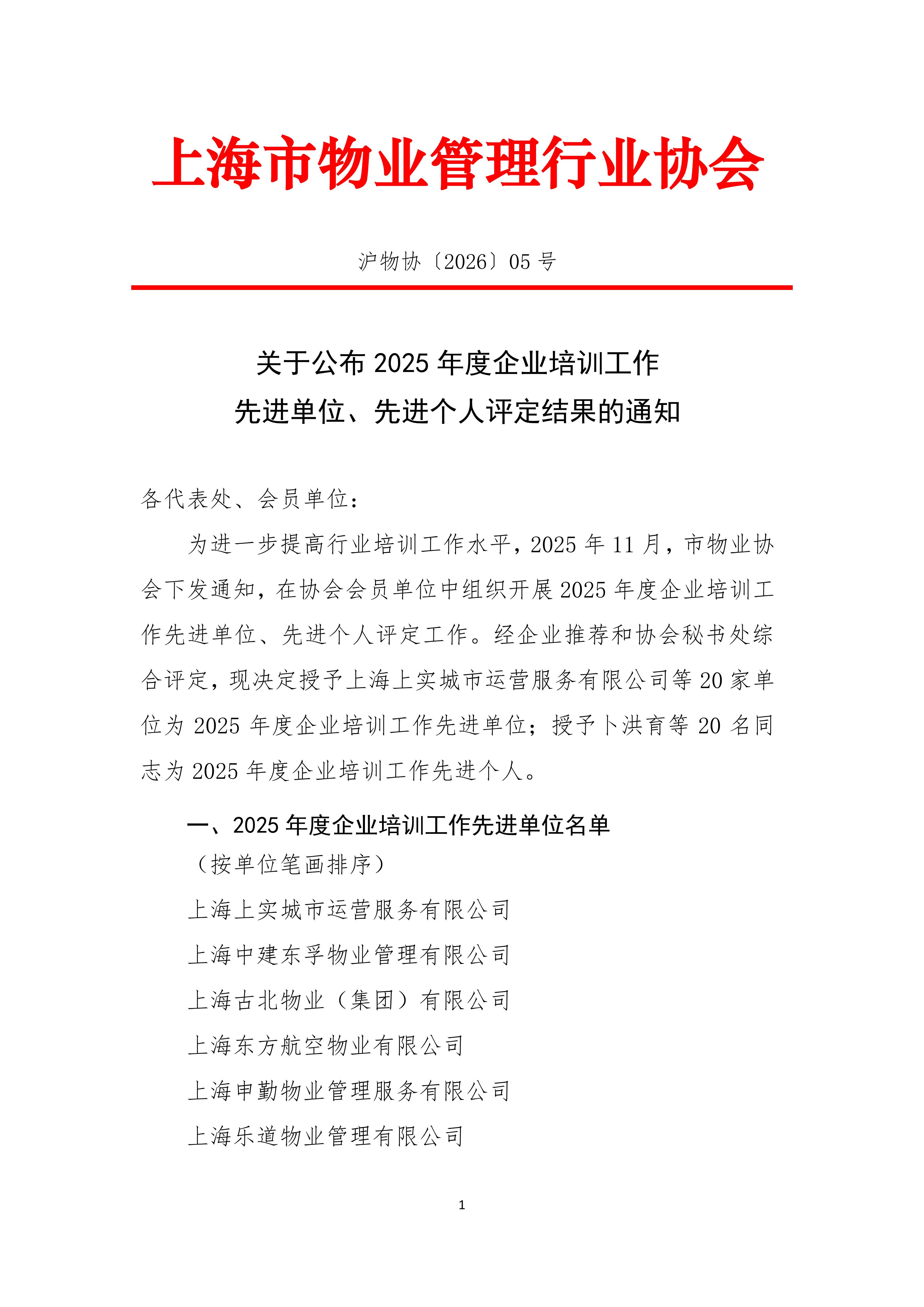 上海市物业管理行业协会

沪物协〔2026〕05 号

关于公布 2025 年度企业培训工作
先进单位、先进个人评定结果的通知

各代表处、会员单位：

为进一步提高行业培训工作水平，2025 年 11 月，市物业协会下发通知，在协会会员单位中组织开展 2025 年度企业培训工作先进单位、先进个人评定工作。经企业推荐和协会秘书处综合评定，现决定授予上海上实城市运营服务有限公司等 20 家单位为 2025 年度企业培训工作先进单位；授予卜洪育等 20 名同志为 2025 年度企业培训工作先进个人。

一、2025 年度企业培训工作先进单位名单

（按单位笔画排序）

上海上实城市运营服务有限公司

上海中建东孚物业管理有限公司

上海古北物业（集团）有限公司

上海东方航空物业有限公司

上海申勤物业管理服务有限公司

上海乐道物业管理有限公司

1